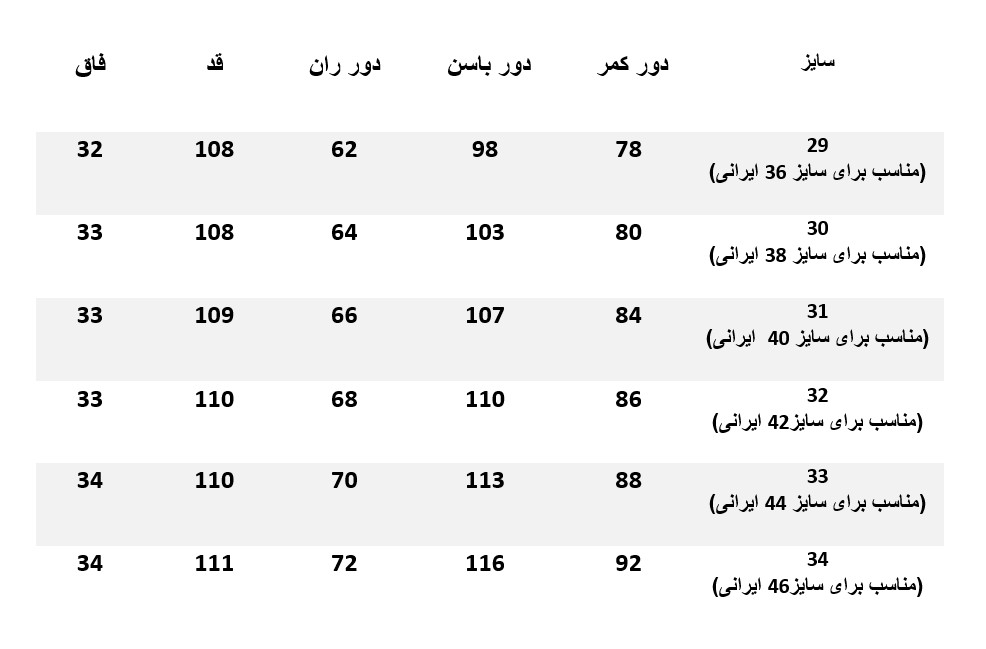 | سایز | دور کمر | دور باسن | دور ران | قد | فاق |
|---|---|---|---|---|---|
| 29 (مناسب برای سایز 36 ایرانی) | 78 | 98 | 62 | 108 | 32 |
| 30 (مناسب برای سایز 38 ایرانی) | 80 | 103 | 64 | 108 | 33 |
| 31 (مناسب برای سایز 40 ایرانی) | 84 | 107 | 66 | 109 | 33 |
| 32 (مناسب برای سایز42 ایرانی) | 86 | 110 | 68 | 110 | 33 |
| 33 (مناسب برای سایز 44 ایرانی) | 88 | 113 | 70 | 110 | 34 |
| 34 (مناسب برای سایز46 ایرانی) | 92 | 116 | 72 | 111 | 34 |